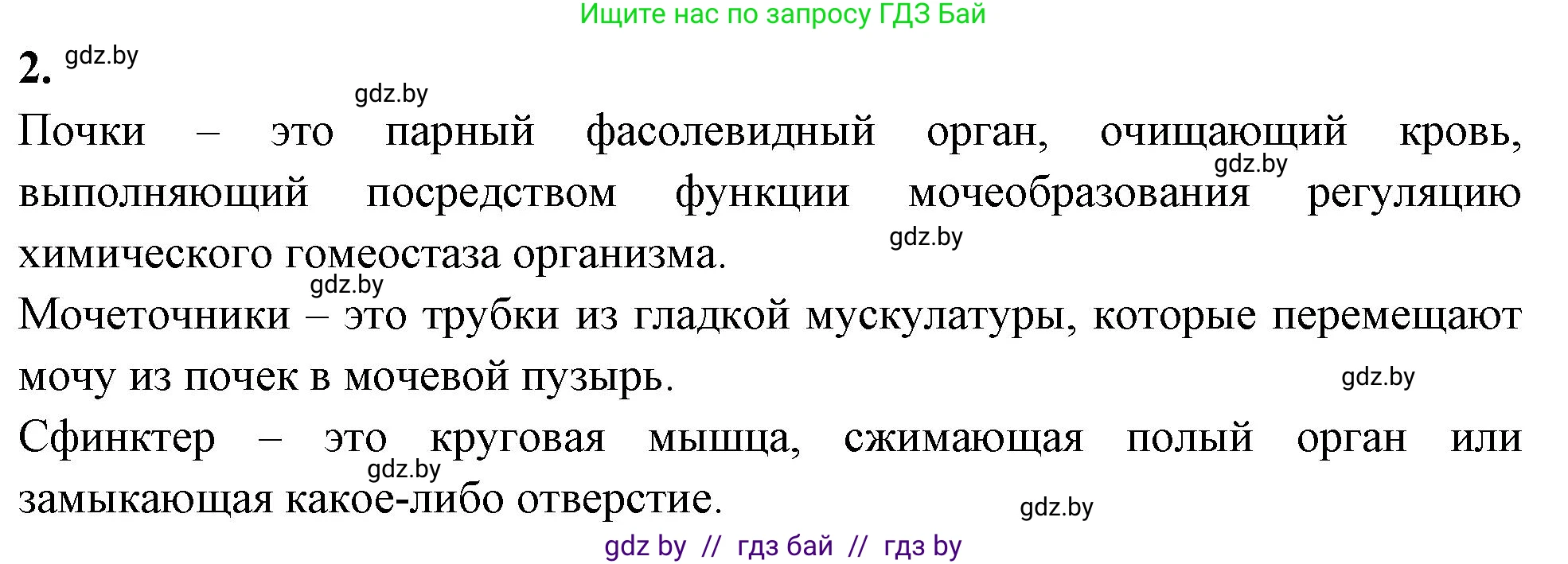 Ищите нас по запросу ГДЗ Бай

2. gdz.by

gdz.by

Почки – это парный фасолевидный орган, очищающий кровь, gdz.by выполняющий посредством функции мочеобразования регуляцию химического гомеостаза организма. gdz.by

gdz.by

Мочеточники – это трубки из гладкой мускулатуры, которые перемещают мочу из почек в мочевой пузырь. gdz.by

Сфинктер – это круговая мышца, сжимающая полый орган или gdz.by замыкающая какое-либо отверстие. gdz.by

gdz by // гдз бай // гдз by